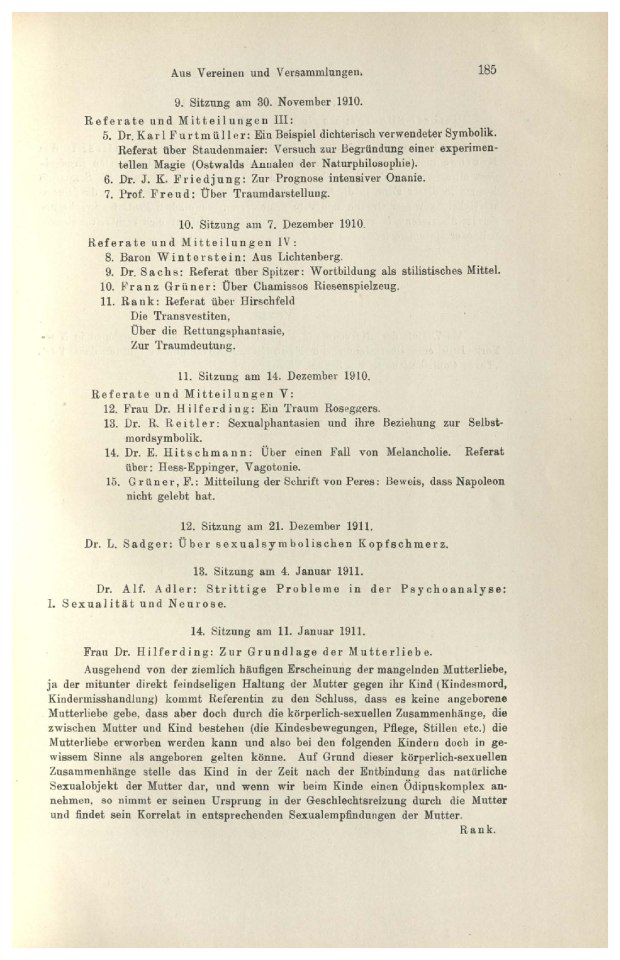 Aus Vereinen und Versammlungen. 185

9. Sitzung am 30. November 1910.

Referate und Mitteilungen III:

5. Dr. Karl Furtmüller: Ein Beispiel dichterisch verwendeter Symbolik. Referat über Staudenmaier: Versuch zur Begründung einer experimentellen Magie (Ostwalds Annalen der Naturphilosophie).

6. Dr. J. K. Friedjung: Zur Prognose intensiver Onanie.

7. Prof. Freud: Über Traumdarstellung.

10. Sitzung am 7. Dezember 1910.

Referate und Mitteilungen IV:

8. Baron Winterstein: Aus Lichtenberg.

9. Dr. Sachs: Referat über Spitzer: Wortbildung als stilistisches Mittel.

10. Franz Grüner: Über Chamissos Riesenspielzeug.

11. Rank: Referat über Hirschfeld
Die Transvestiten,
Über die Rettungsphantasie,
Zur Traumdeutung.

11. Sitzung am 14. Dezember 1910.

Referate und Mitteilungen V:

12. Frau Dr. Hilferding: Ein Traum Roseggers.

13. Dr. R. Reitler: Sexualphantasien und ihre Beziehung zur Selbstmordsymbolik.

14. Dr. E. Hitschmann: Über einen Fall von Melancholie. Referat über: Hess-Eppinger, Vagotonie.

15. Grüner, F.: Mitteilung der Schrift von Peres: Beweis, dass Napoleon nicht gelebt hat.

12. Sitzung am 21. Dezember 1911.

Dr. L. Sadger: Über sexualsymbolischen Kopfschmerz.

13. Sitzung am 4. Januar 1911.

Dr. Alf. Adler: Strittige Probleme in der Psychoanalyse: I. Sexualität und Neurose.

14. Sitzung am 11. Januar 1911.

Frau Dr. Hilferding: Zur Grundlage der Mutterliebe.

Ausgehend von der ziemlich häufigen Erscheinung der mangelnden Mutterliebe, ja der mitunter direkt feindseligen Haltung der Mutter gegen ihr Kind (Kindesmord, Kindermisshandlung) kommt Referentin zu den Schluss, dass es keine angeborene Mutterliebe gebe, dass aber doch durch die körperlich-sexuellen Zusammenhänge, die zwischen Mutter und Kind bestehen (die Kindesbewegungen, Pflege, Stillen etc.) die Mutterliebe erworben werden kann und also bei den folgenden Kindern doch in gewissem Sinne als angeboren gelten könne. Auf Grund dieser körperlich-sexuellen Zusammenhänge stelle das Kind in der Zeit nach der Entbindung das natürliche Sexualobjekt der Mutter dar, und wenn wir beim Kinde einen Ödipuskomplex annehmen, so nimmt er seinen Ursprung in der Geschlechtsreizung durch die Mutter und findet sein Korrelat in entsprechenden Sexualempfindungen der Mutter.

Rank.